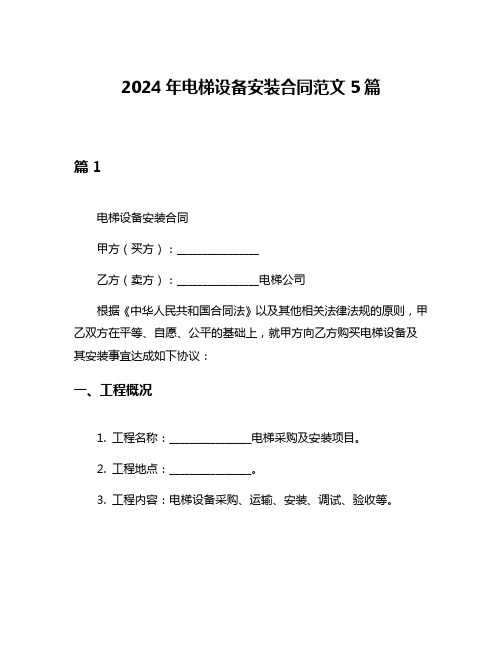 2024 年电梯设备安装合同范文 5 篇

篇 1

电梯设备安装合同

甲方（买方）：______________

乙方（卖方）：______________电梯公司

根据《中华人民共和国合同法》以及其他相关法律法规的原则，甲乙双方在平等、自愿、公平的基础上，就甲方向乙方购买电梯设备及其安装事宜达成如下协议：

一、工程概况

1. 工程名称：______________电梯采购及安装项目。

2. 工程地点：______________。

3. 工程内容：电梯设备采购、运输、安装、调试、验收等。